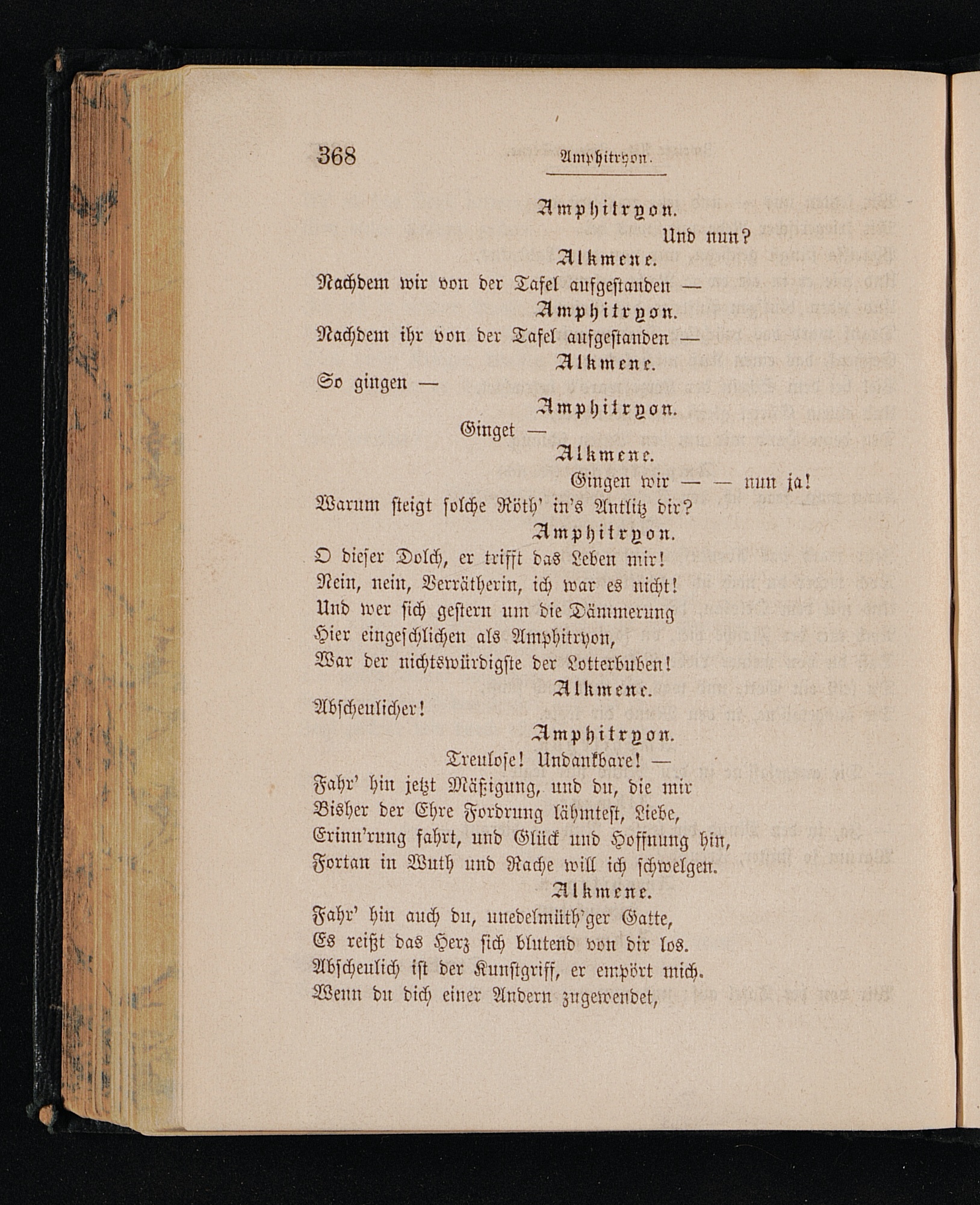 368 Amphitryon.

Amphitryon.

Und nun?

Alkmene.

Nachdem wir von der Tafel aufgestanden —

Amphitryon.

Nachdem ihr von der Tafel aufgestanden —

Alkmene.

So gingen —

Amphitryon.

Ginget —

Alkmene.

Gingen wir — — nun ja!

Warum steigt solche Röth' in's Antlitz dir?

Amphitryon.

O dieser Dolch, er trifft das Leben mir!
Nein, nein, Verrätherin, ich war es nicht!
Und wer sich gestern um die Dämmerung
Hier eingeschlichen als Amphitryon,
War der nichtswürdigste der Lotterbuben!

Alkmene.

Abscheulicher!

Amphitryon.

Treulose! Undankbare! —
Fahr' hin jetzt Mäßigung, und du, die mir
Bisher der Ehre Fordrung lähmtest, Liebe,
Erinn'rung fahrt, und Glück und Hoffnung hin,
Fortan in Wuth und Rache will ich schwelgen.

Alkmene.

Fahr' hin auch du, unedelmüth'ger Gatte,
Es reißt das Herz sich blutend von dir los.
Abscheulich ist der Kunstgriff, er empört mich.
Wenn du dich einer Andern zugewendet,